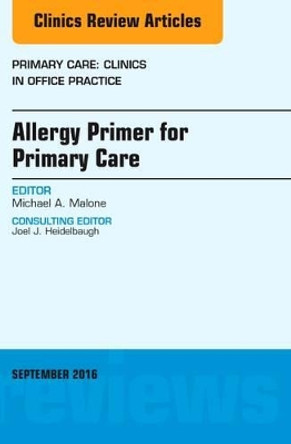 Clinics Review Articles

PRIMARY CARE: CLINICS IN OFFICE PRACTICE

Allergy Primer for Primary Care

EDITOR
Michael A. Malone

CONSULTING EDITOR
Joel J. Heidelbaugh

SEPTEMBER 2016

reviews